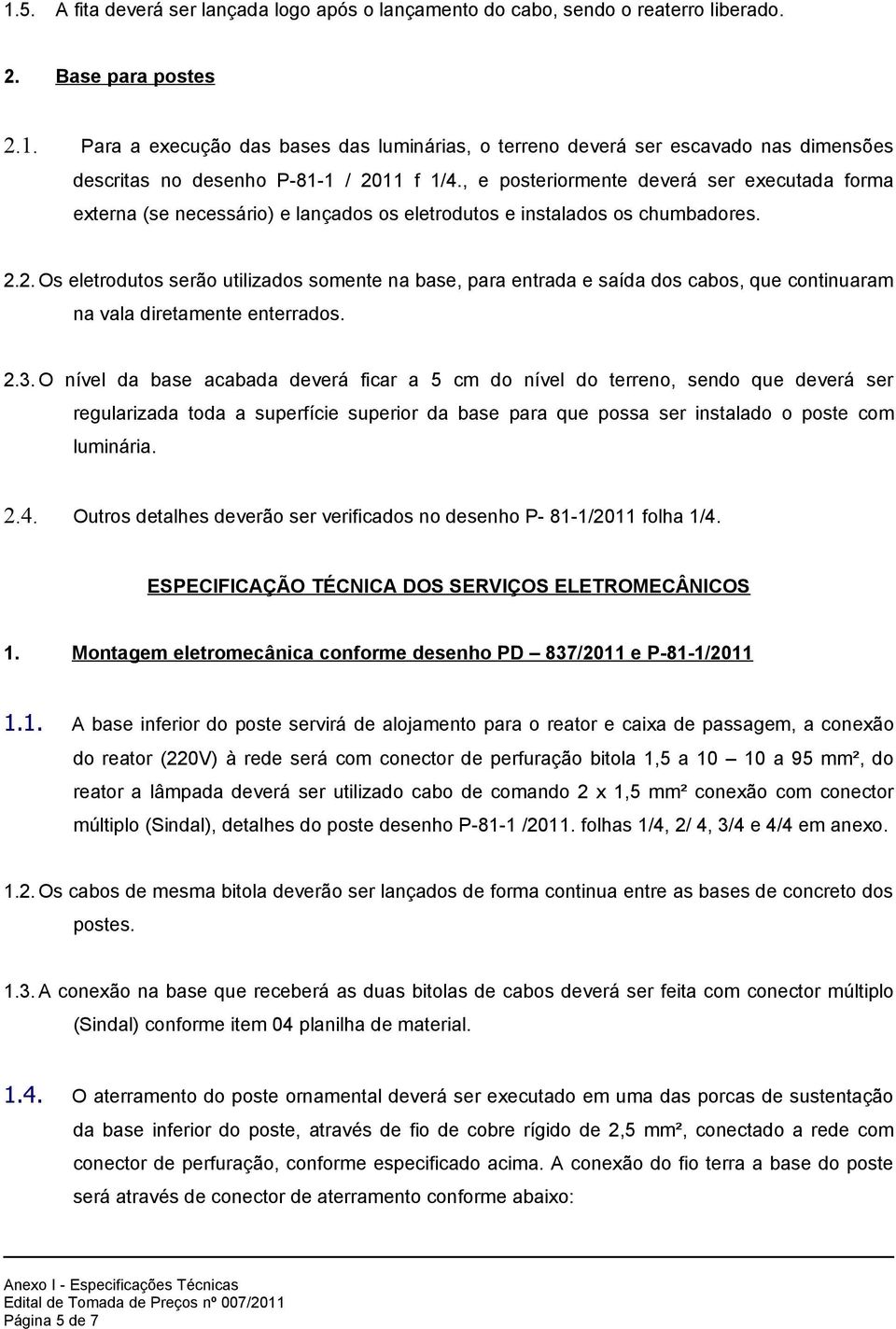 1.5. A fita deverá ser lançada logo após o lançamento do cabo, sendo o reaterro liberado.

2. Base para postes

2.1. Para a execução das bases das luminárias, o terreno deverá ser escavado nas dimensões descritas no desenho P-81-1 / 2011 f 1/4., e posteriormente deverá ser executada forma externa (se necessário) e lançados os eletrodutos e instalados os chumbadores.

2.2. Os eletrodutos serão utilizados somente na base, para entrada e saída dos cabos, que continuaram na vala diretamente enterrados.

2.3. O nível da base acabada deverá ficar a 5 cm do nível do terreno, sendo que deverá ser regularizada toda a superfície superior da base para que possa ser instalado o poste com luminária.

2.4. Outros detalhes deverão ser verificados no desenho P- 81-1/2011 folha 1/4.

ESPECIFICAÇÃO TÉCNICA DOS SERVIÇOS ELETROMECÂNICOS

1. Montagem eletromecânica conforme desenho PD – 837/2011 e P-81-1/2011

1.1. A base inferior do poste servirá de alojamento para o reator e caixa de passagem, a conexão do reator (220V) à rede será com conector de perfuração bitola 1,5 a 10 – 10 a 95 mm², do reator a lâmpada deverá ser utilizado cabo de comando 2 x 1,5 mm² conexão com conector múltiplo (Sindal), detalhes do poste desenho P-81-1 /2011. folhas 1/4, 2/ 4, 3/4 e 4/4 em anexo.

1.2. Os cabos de mesma bitola deverão ser lançados de forma continua entre as bases de concreto dos postes.

1.3. A conexão na base que receberá as duas bitolas de cabos deverá ser feita com conector múltiplo (Sindal) conforme item 04 planilha de material.

1.4. O aterramento do poste ornamental deverá ser executado em uma das porcas de sustentação da base inferior do poste, através de fio de cobre rígido de 2,5 mm², conectado a rede com conector de perfuração, conforme especificado acima. A conexão do fio terra a base do poste será através de conector de aterramento conforme abaixo:

Anexo I - Especificações Técnicas
Edital de Tomada de Preços nº 007/2011
Página 5 de 7